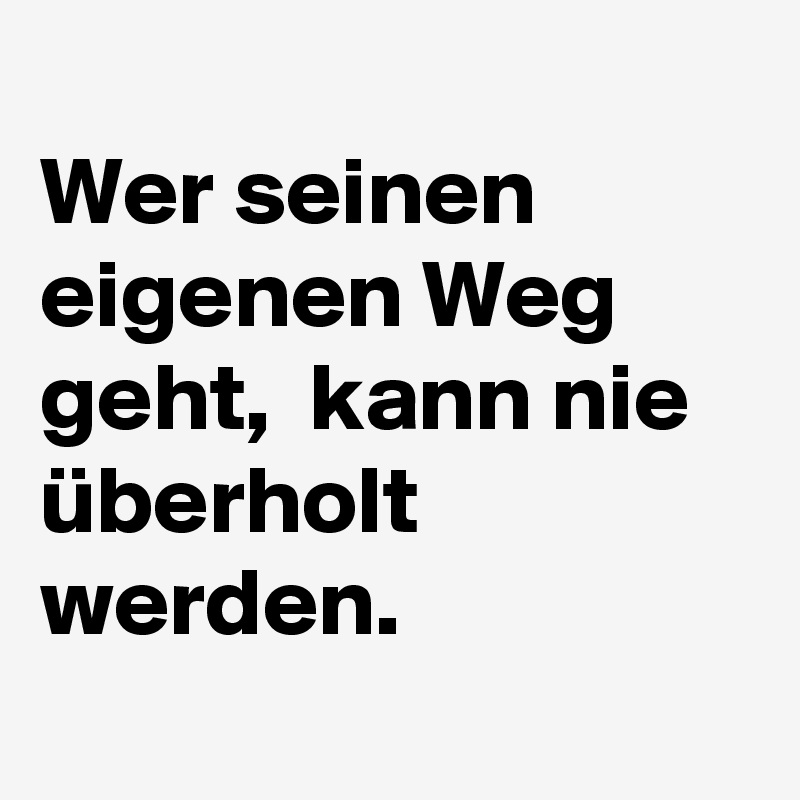 Wer seinen eigenen Weg geht,  kann nie überholt werden.